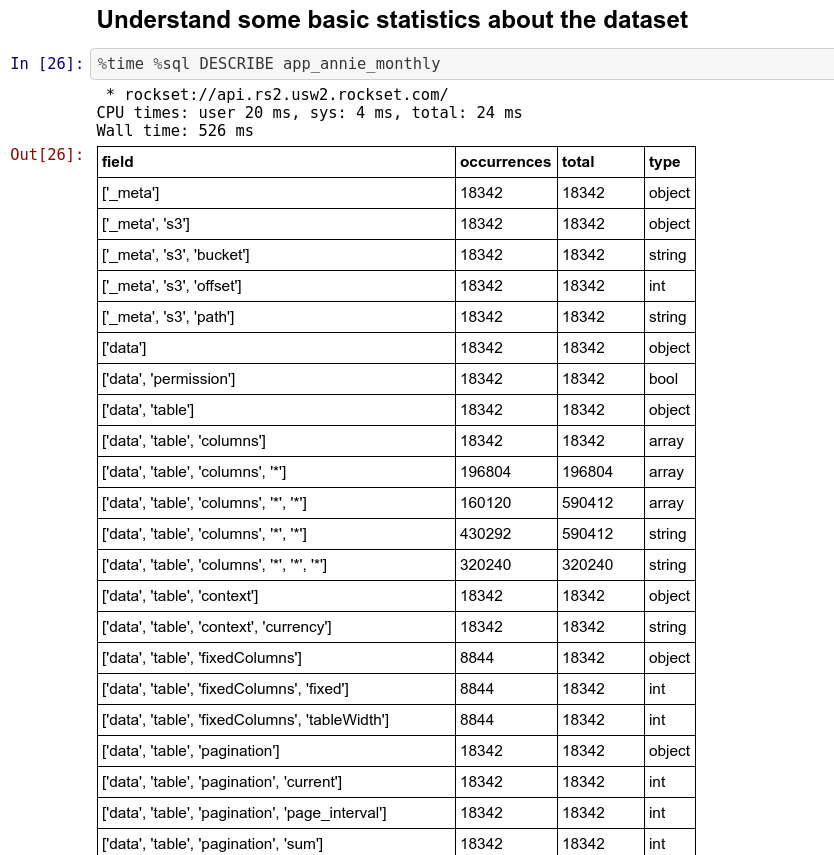 Understand some basic statistics about the dataset

In [26]: %time %sql DESCRIBE app_annie_monthly

* rockset://api.rs2.usw2.rockset.com/
CPU times: user 20 ms, sys: 4 ms, total: 24 ms
Wall time: 526 ms

Out[26]:

| field | occurrences | total | type |
|---|---|---|---|
| ['_meta'] | 18342 | 18342 | object |
| ['_meta', 's3'] | 18342 | 18342 | object |
| ['_meta', 's3', 'bucket'] | 18342 | 18342 | string |
| ['_meta', 's3', 'offset'] | 18342 | 18342 | int |
| ['_meta', 's3', 'path'] | 18342 | 18342 | string |
| ['data'] | 18342 | 18342 | object |
| ['data', 'permission'] | 18342 | 18342 | bool |
| ['data', 'table'] | 18342 | 18342 | object |
| ['data', 'table', 'columns'] | 18342 | 18342 | array |
| ['data', 'table', 'columns', '*'] | 196804 | 196804 | array |
| ['data', 'table', 'columns', '*', '*'] | 160120 | 590412 | array |
| ['data', 'table', 'columns', '*', '*'] | 430292 | 590412 | string |
| ['data', 'table', 'columns', '*', '*', '*'] | 320240 | 320240 | string |
| ['data', 'table', 'context'] | 18342 | 18342 | object |
| ['data', 'table', 'context', 'currency'] | 18342 | 18342 | string |
| ['data', 'table', 'fixedColumns'] | 8844 | 18342 | object |
| ['data', 'table', 'fixedColumns', 'fixed'] | 8844 | 18342 | int |
| ['data', 'table', 'fixedColumns', 'tableWidth'] | 8844 | 18342 | int |
| ['data', 'table', 'pagination'] | 18342 | 18342 | object |
| ['data', 'table', 'pagination', 'current'] | 18342 | 18342 | int |
| ['data', 'table', 'pagination', 'page_interval'] | 18342 | 18342 | int |
| ['data', 'table', 'pagination', 'sum'] | 18342 | 18342 | int |